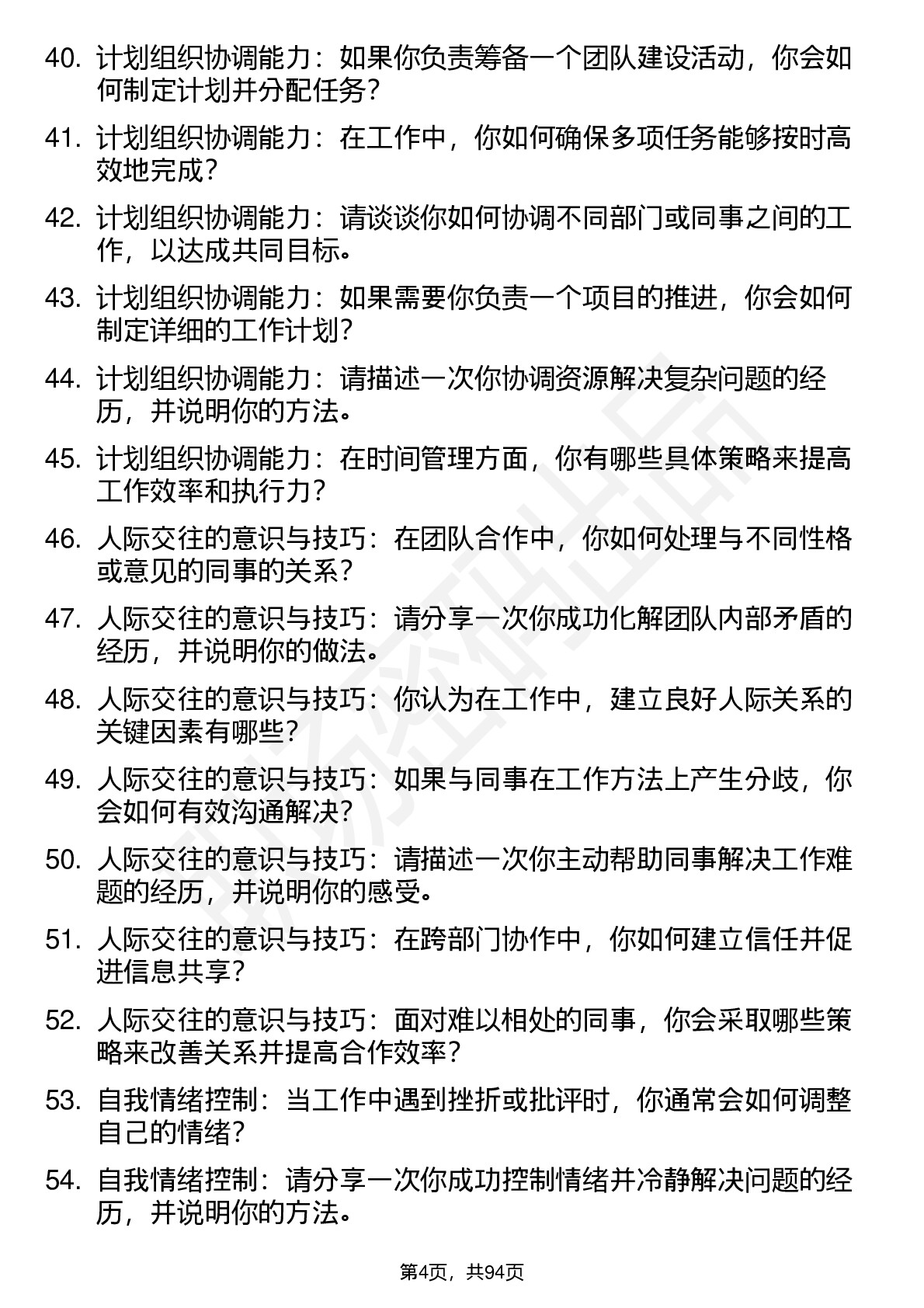 40. 计划组织协调能力：如果你负责筹备一个团队建设活动，你会如何制定计划并分配任务？

41. 计划组织协调能力：在工作中，你如何确保多项任务能够按时高效地完成？

42. 计划组织协调能力：请谈谈你如何协调不同部门或同事之间的工作，以达成共同目标。

43. 计划组织协调能力：如果需要你负责一个项目的推进，你会如何制定详细的工作计划？

44. 计划组织协调能力：请描述一次你协调资源解决复杂问题的经历，并说明你的方法。

45. 计划组织协调能力：在时间管理方面，你有哪些具体策略来提高工作效率和执行力？

46. 人际交往的意识与技巧：在团队合作中，你如何处理与不同性格或意见的同事的关系？

47. 人际交往的意识与技巧：请分享一次你成功化解团队内部矛盾的经历，并说明你的做法。

48. 人际交往的意识与技巧：你认为在工作中，建立良好人际关系的关键因素有哪些？

49. 人际交往的意识与技巧：如果与同事在工作方法上产生分歧，你会如何有效沟通解决？

50. 人际交往的意识与技巧：请描述一次你主动帮助同事解决工作难题的经历，并说明你的感受。

51. 人际交往的意识与技巧：在跨部门协作中，你如何建立信任并促进信息共享？

52. 人际交往的意识与技巧：面对难以相处的同事，你会采取哪些策略来改善关系并提高合作效率？

53. 自我情绪控制：当工作中遇到挫折或批评时，你通常会如何调整自己的情绪？

54. 自我情绪控制：请分享一次你成功控制情绪并冷静解决问题的经历，并说明你的方法。

第4页，共94页